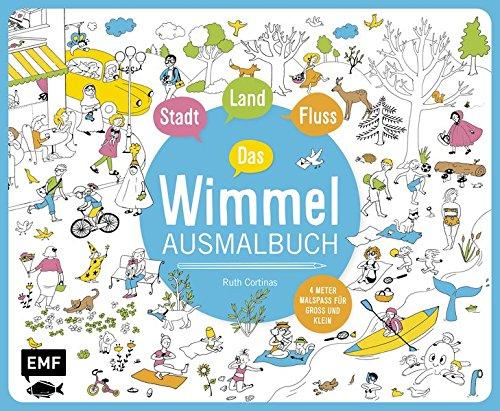 Stadt
Land
Fluss
Das
Wimmel
AUSMALBUCH
Ruth Cortinas
4 METER MALSPASS FÜR GROSS UND KLEIN
EMF